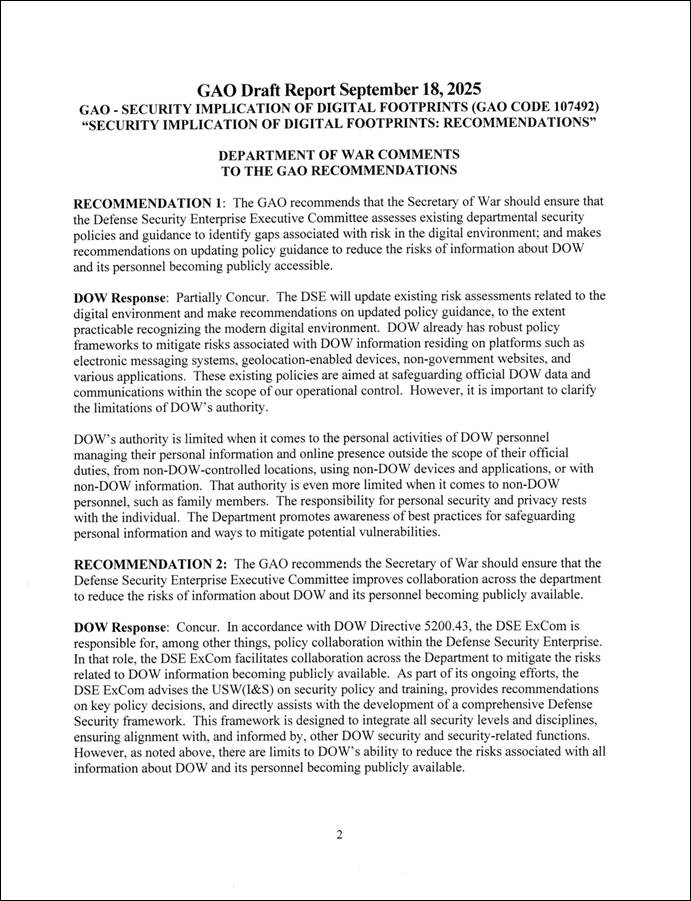 GAO Draft Report September 18, 2025
GAO - SECURITY IMPLICATION OF DIGITAL FOOTPRINTS (GAO CODE 107492)
"SECURITY IMPLICATION OF DIGITAL FOOTPRINTS: RECOMMENDATIONS"

DEPARTMENT OF WAR COMMENTS
TO THE GAO RECOMMENDATIONS

RECOMMENDATION 1: The GAO recommends that the Secretary of War should ensure that the Defense Security Enterprise Executive Committee assesses existing departmental security policies and guidance to identify gaps associated with risk in the digital environment; and makes recommendations on updating policy guidance to reduce the risks of information about DOW and its personnel becoming publicly accessible.

DOW Response: Partially Concur. The DSE will update existing risk assessments related to the digital environment and make recommendations on updated policy guidance, to the extent practicable recognizing the modern digital environment. DOW already has robust policy frameworks to mitigate risks associated with DOW information residing on platforms such as electronic messaging systems, geolocation-enabled devices, non-government websites, and various applications. These existing policies are aimed at safeguarding official DOW data and communications within the scope of our operational control. However, it is important to clarify the limitations of DOW's authority.

DOW's authority is limited when it comes to the personal activities of DOW personnel managing their personal information and online presence outside the scope of their official duties, from non-DOW-controlled locations, using non-DOW devices and applications, or with non-DOW information. That authority is even more limited when it comes to non-DOW personnel, such as family members. The responsibility for personal security and privacy rests with the individual. The Department promotes awareness of best practices for safeguarding personal information and ways to mitigate potential vulnerabilities.

RECOMMENDATION 2: The GAO recommends the Secretary of War should ensure that the Defense Security Enterprise Executive Committee improves collaboration across the department to reduce the risks of information about DOW and its personnel becoming publicly available.

DOW Response: Concur. In accordance with DOW Directive 5200.43, the DSE ExCom is responsible for, among other things, policy collaboration within the Defense Security Enterprise. In that role, the DSE ExCom facilitates collaboration across the Department to mitigate the risks related to DOW information becoming publicly available. As part of its ongoing efforts, the DSE ExCom advises the USW(I&S) on security policy and training, provides recommendations on key policy decisions, and directly assists with the development of a comprehensive Defense Security framework. This framework is designed to integrate all security levels and disciplines, ensuring alignment with, and informed by, other DOW security and security-related functions. However, as noted above, there are limits to DOW's ability to reduce the risks associated with all information about DOW and its personnel becoming publicly available.

2